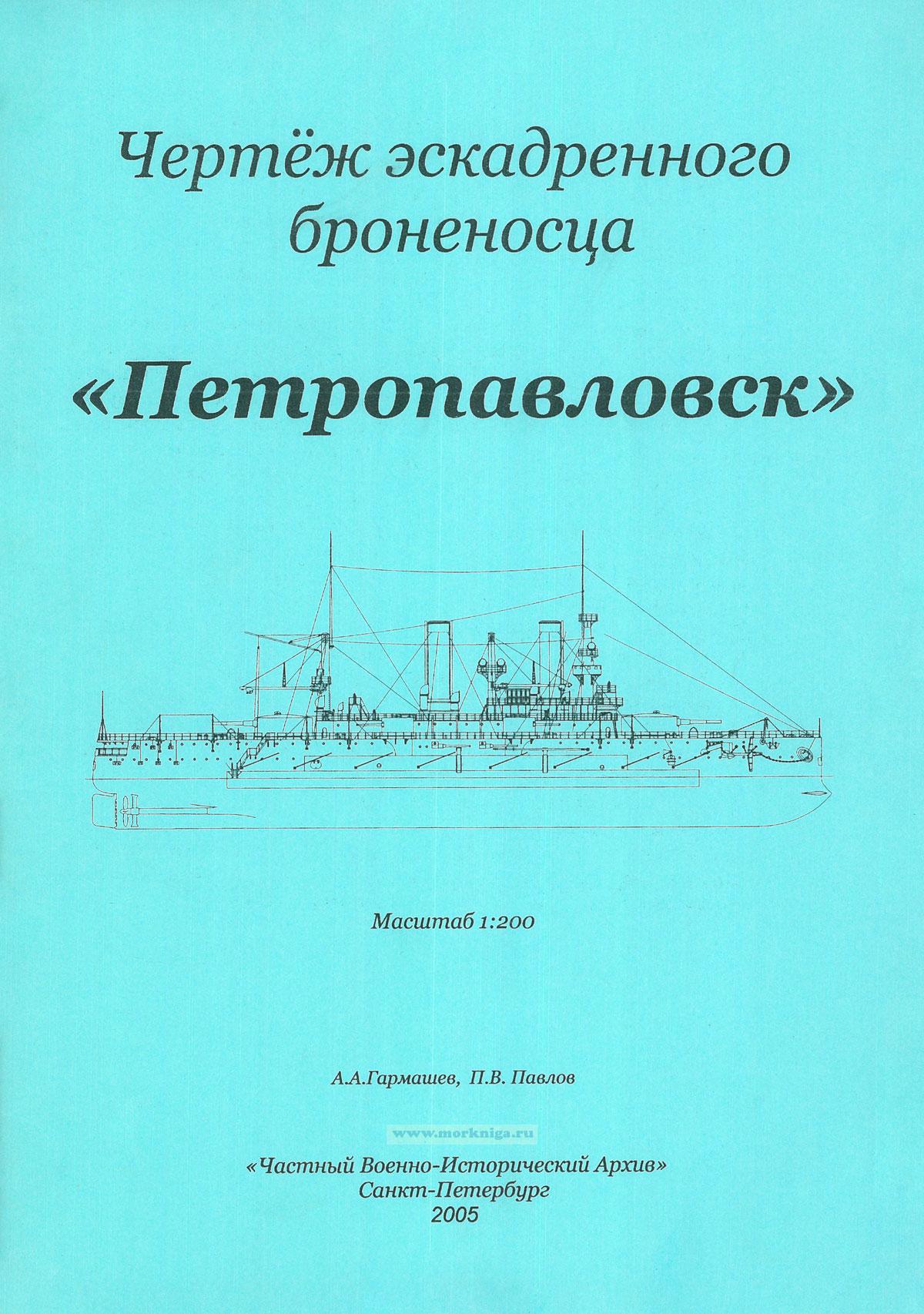 Чертёж эскадренного броненосца

«Петропавловск»

Масштаб 1:200

А.А.Гармашев, П.В. Павлов

«Частный Военно-Исторический Архив»
Санкт-Петербург
2005

www.morkniga.ru